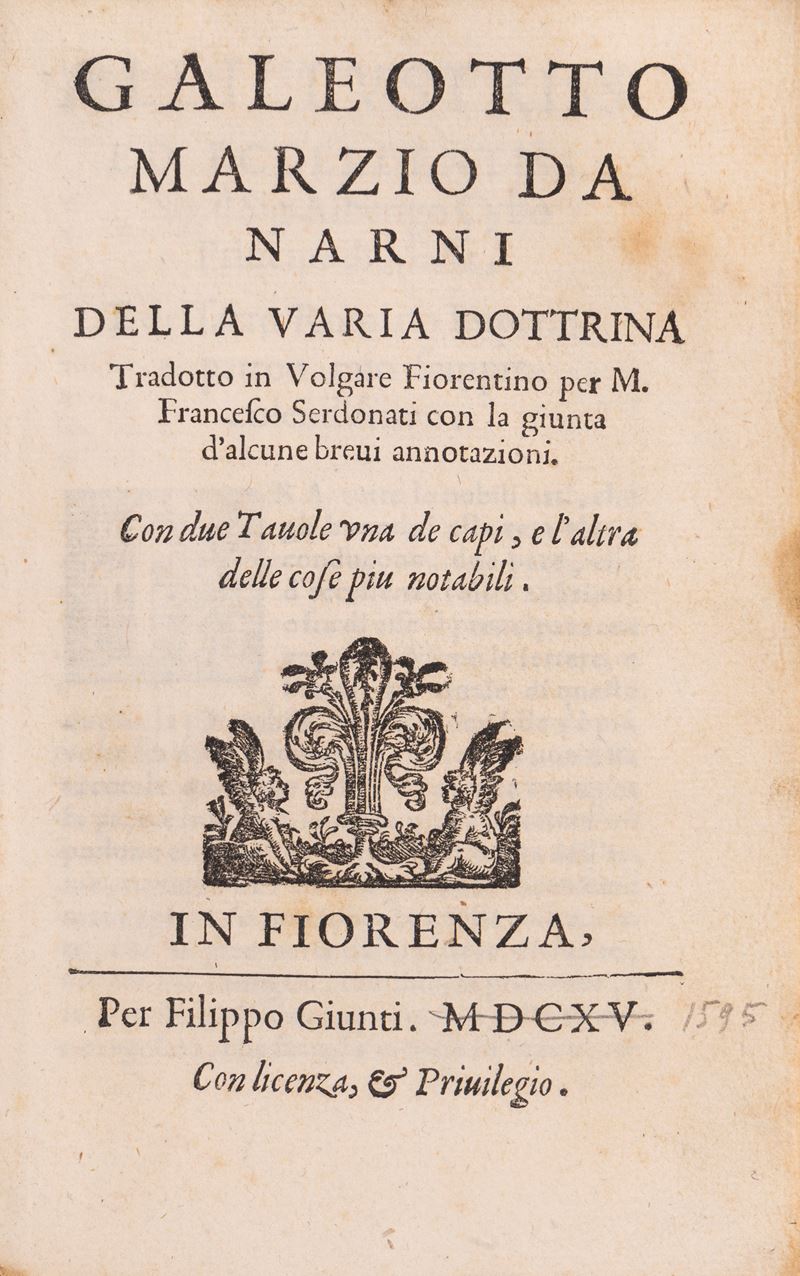 GALEOTTO
MARZIO DA
NARNI
DELLA VARIA DOTTRINA
Tradotto in Volgare Fiorentino per M. Francesco Serdonati con la giunta d'alcune breui annotazioni.

Con due Tauole vna de capi, e l'altra delle cose piu notabili.

IN FIORENZA,

Per Filippo Giunti. MDCXV. 1595

Con licenza, & Priuilegio.